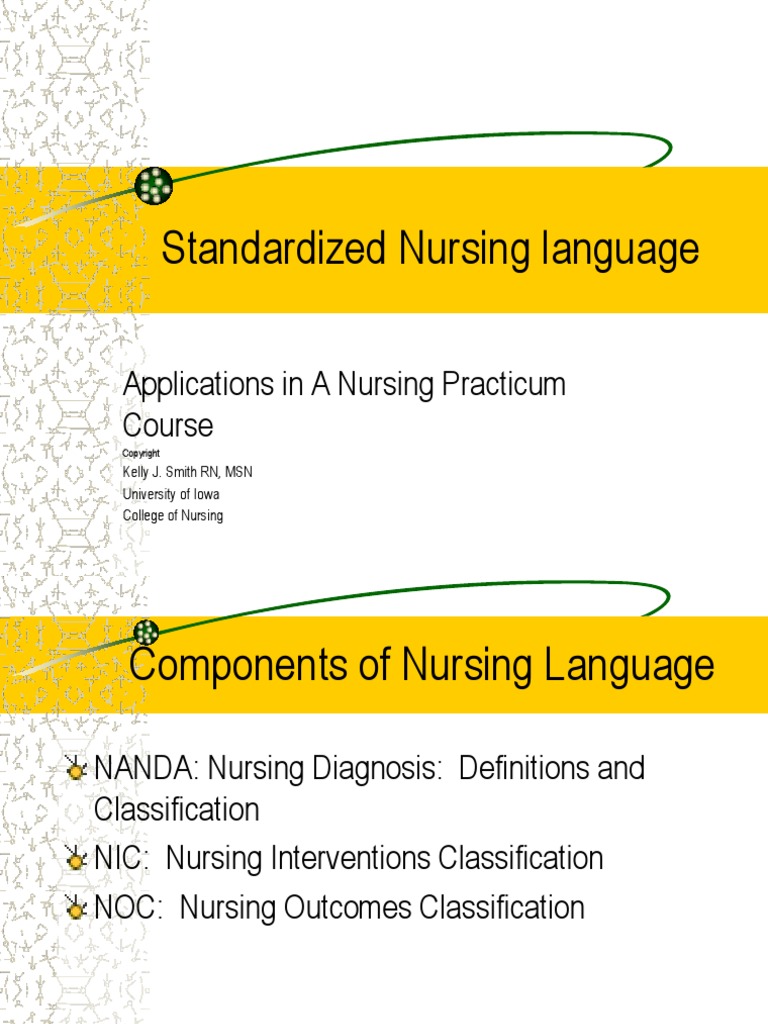 Standardized Nursing language

Applications in A Nursing Practicum Course

Copyright
Kelly J. Smith RN, MSN
University of Iowa
College of Nursing

Components of Nursing Language

NANDA: Nursing Diagnosis: Definitions and Classification
NIC: Nursing Interventions Classification
NOC: Nursing Outcomes Classification